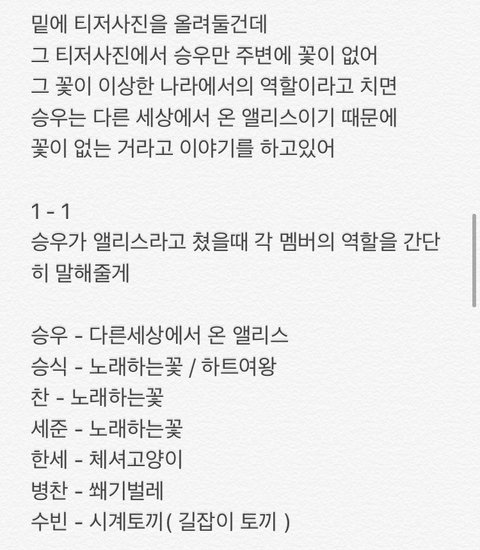 밑에 티저사진을 올려둘건데
그 티저사진에서 승우만 주변에 꽃이 없어
그 꽃이 이상한 나라에서의 역할이라고 치면
승우는 다른 세상에서 온 앨리스이기 때문에
꽃이 없는 거라고 이야기를 하고있어

1 - 1
승우가 앨리스라고 쳤을때 각 멤버의 역할을 간단히 말해줄게

승우 - 다른세상에서 온 앨리스
승식 - 노래하는꽃 / 하트여왕
찬 - 노래하는꽃
세준 - 노래하는꽃
한세 - 체셔고양이
병찬 - 쐐기벌레
수빈 - 시계토끼( 길잡이 토끼 )